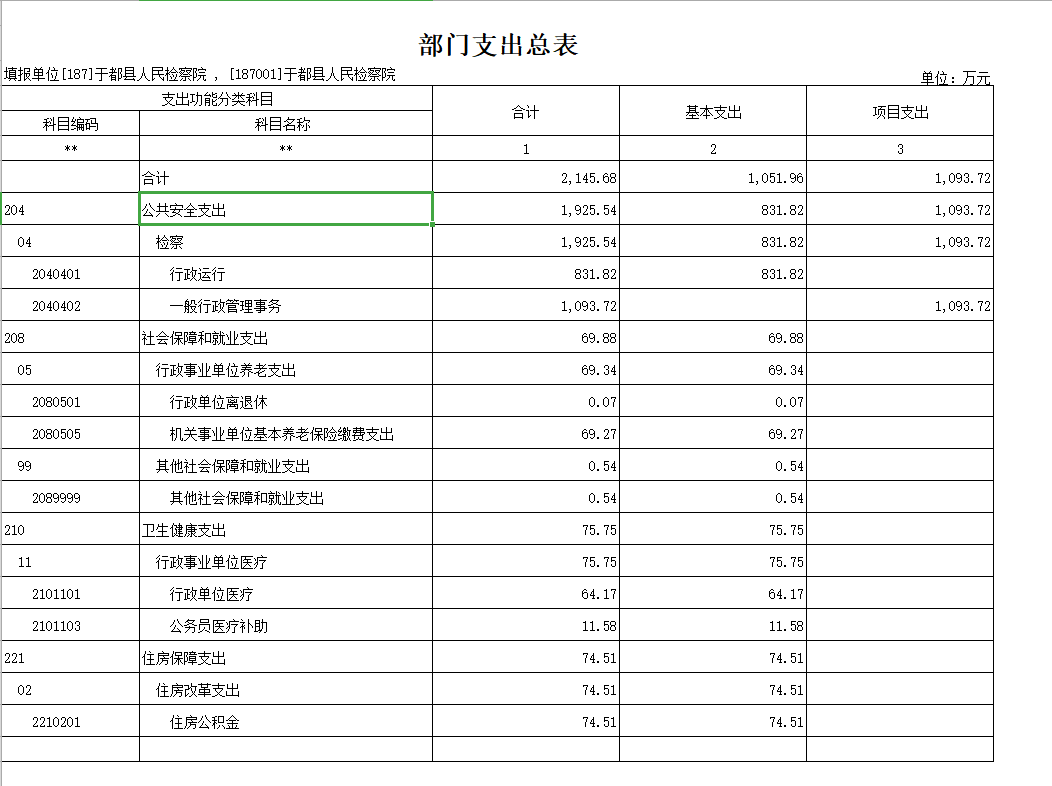 部门支出总表

填报单位[187]于都县人民检察院 ， [187001]于都县人民检察院

单位：万元

| 支出功能分类科目 | | 合计 | 基本支出 | 项目支出 |
|---|---|---|---|---|
| 科目编码 | 科目名称 | | | |
| ** | ** | 1 | 2 | 3 |
| | 合计 | 2,145.68 | 1,051.96 | 1,093.72 |
| 204 | 公共安全支出 | 1,925.54 | 831.82 | 1,093.72 |
| 04 | 检察 | 1,925.54 | 831.82 | 1,093.72 |
| 2040401 | 行政运行 | 831.82 | 831.82 | |
| 2040402 | 一般行政管理事务 | 1,093.72 | | 1,093.72 |
| 208 | 社会保障和就业支出 | 69.88 | 69.88 | |
| 05 | 行政事业单位养老支出 | 69.34 | 69.34 | |
| 2080501 | 行政单位离退休 | 0.07 | 0.07 | |
| 2080505 | 机关事业单位基本养老保险缴费支出 | 69.27 | 69.27 | |
| 99 | 其他社会保障和就业支出 | 0.54 | 0.54 | |
| 2089999 | 其他社会保障和就业支出 | 0.54 | 0.54 | |
| 210 | 卫生健康支出 | 75.75 | 75.75 | |
| 11 | 行政事业单位医疗 | 75.75 | 75.75 | |
| 2101101 | 行政单位医疗 | 64.17 | 64.17 | |
| 2101103 | 公务员医疗补助 | 11.58 | 11.58 | |
| 221 | 住房保障支出 | 74.51 | 74.51 | |
| 02 | 住房改革支出 | 74.51 | 74.51 | |
| 2210201 | 住房公积金 | 74.51 | 74.51 | |
| | | | | |